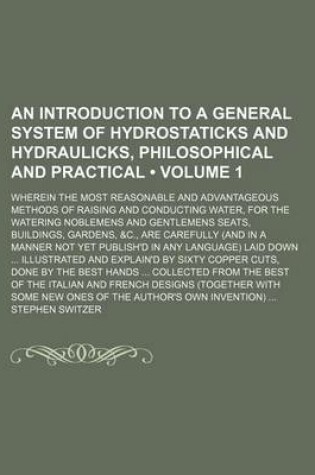 AN INTRODUCTION TO A GENERAL SYSTEM OF HYDROSTATICKS AND HYDRAULICKS, PHILOSOPHICAL AND PRACTICAL • VOLUME 1

WHEREIN THE MOST REASONABLE AND ADVANTAGEOUS METHODS OF RAISING AND CONDUCTING WATER, FOR THE WATERING NOBLEMENS AND GENTLEMENS SEATS, BUILDINGS, GARDENS, &C., ARE CAREFULLY (AND IN A MANNER NOT YET PUBLISH'D IN ANY LANGUAGE) LAID DOWN ... ILLUSTRATED AND EXPLAIN'D BY SIXTY COPPER CUTS, DONE BY THE BEST HANDS ... COLLECTED FROM THE BEST OF THE ITALIAN AND FRENCH DESIGNS (TOGETHER WITH SOME NEW ONES OF THE AUTHOR'S OWN INVENTION) ...
STEPHEN SWITZER